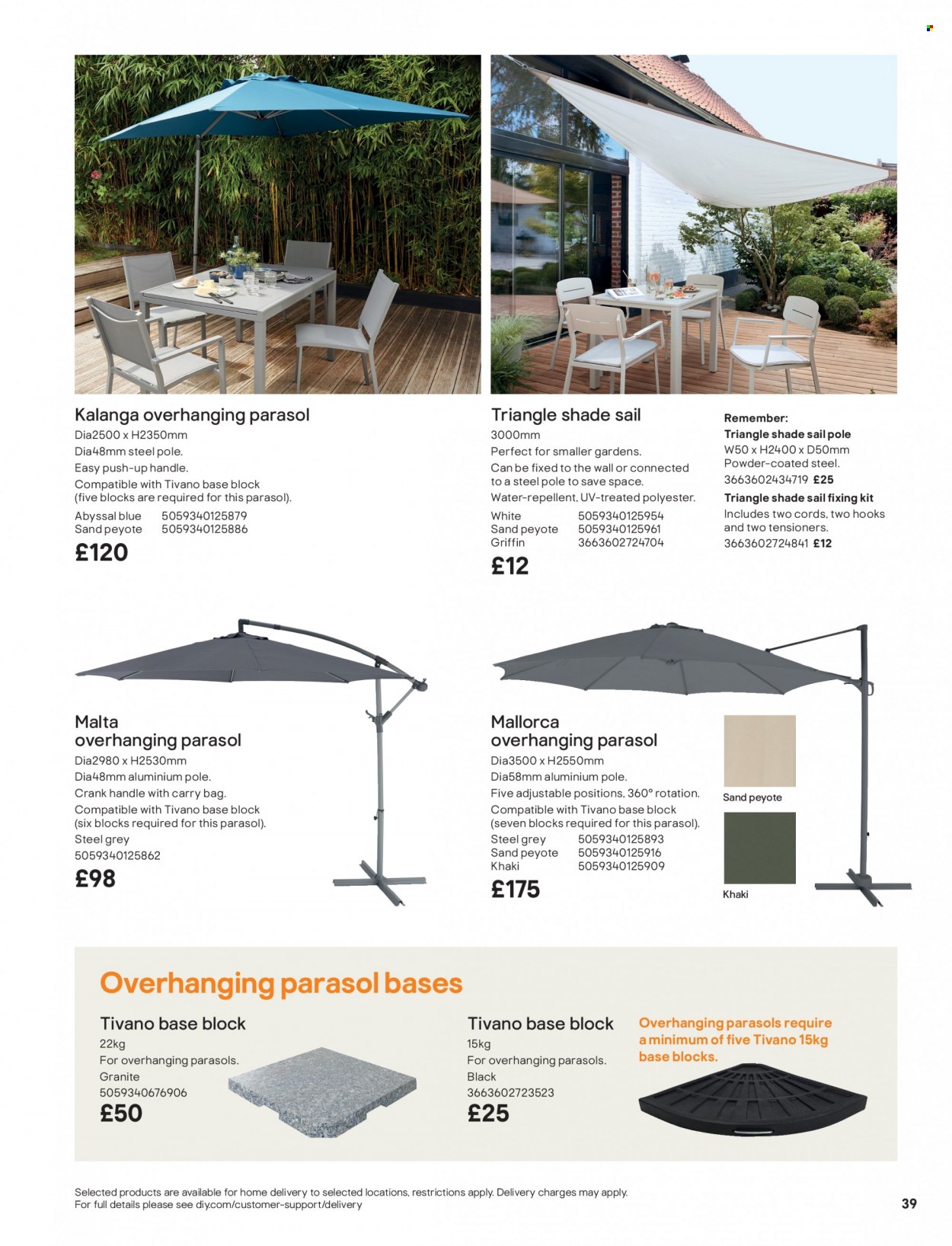 Kalanga overhanging parasol
Dia2500 x H2350mm
Dia48mm steel pole.
Easy push-up handle.
Compatible with Tivano base block (five blocks are required for this parasol).
Abyssal blue 5059340125879
Sand peyote 5059340125886
£120

Triangle shade sail
3000mm
Perfect for smaller gardens.
Can be fixed to the wall or connected to a steel pole to save space.
Water-repellent, UV-treated polyester.
White 5059340125954
Sand peyote 5059340125961
Griffin 3663602724704
£12

Remember:
Triangle shade sail pole
W50 x H2400 x D50mm
Powder-coated steel.
3663602434719 £25
Triangle shade sail fixing kit
Includes two cords, two hooks and two tensioners.
3663602724841 £12

Malta overhanging parasol
Dia2980 x H2530mm
Dia48mm aluminium pole.
Crank handle with carry bag.
Compatible with Tivano base block (six blocks required for this parasol).
Steel grey
5059340125862
£98

Mallorca overhanging parasol
Dia3500 x H2550mm
Dia58mm aluminium pole.
Five adjustable positions, 360° rotation.
Compatible with Tivano base block (seven blocks required for this parasol).
Steel grey 5059340125893
Sand peyote 5059340125916
Khaki 5059340125909
£175

Sand peyote

Khaki

Overhanging parasol bases

Tivano base block
22kg
For overhanging parasols.
Granite
5059340676906
£50

Tivano base block
15kg
For overhanging parasols.
Black
3663602723523
£25

Overhanging parasols require a minimum of five Tivano 15kg base blocks.

Selected products are available for home delivery to selected locations, restrictions apply. Delivery charges may apply.
For full details please see diy.com/customer-support/delivery

39